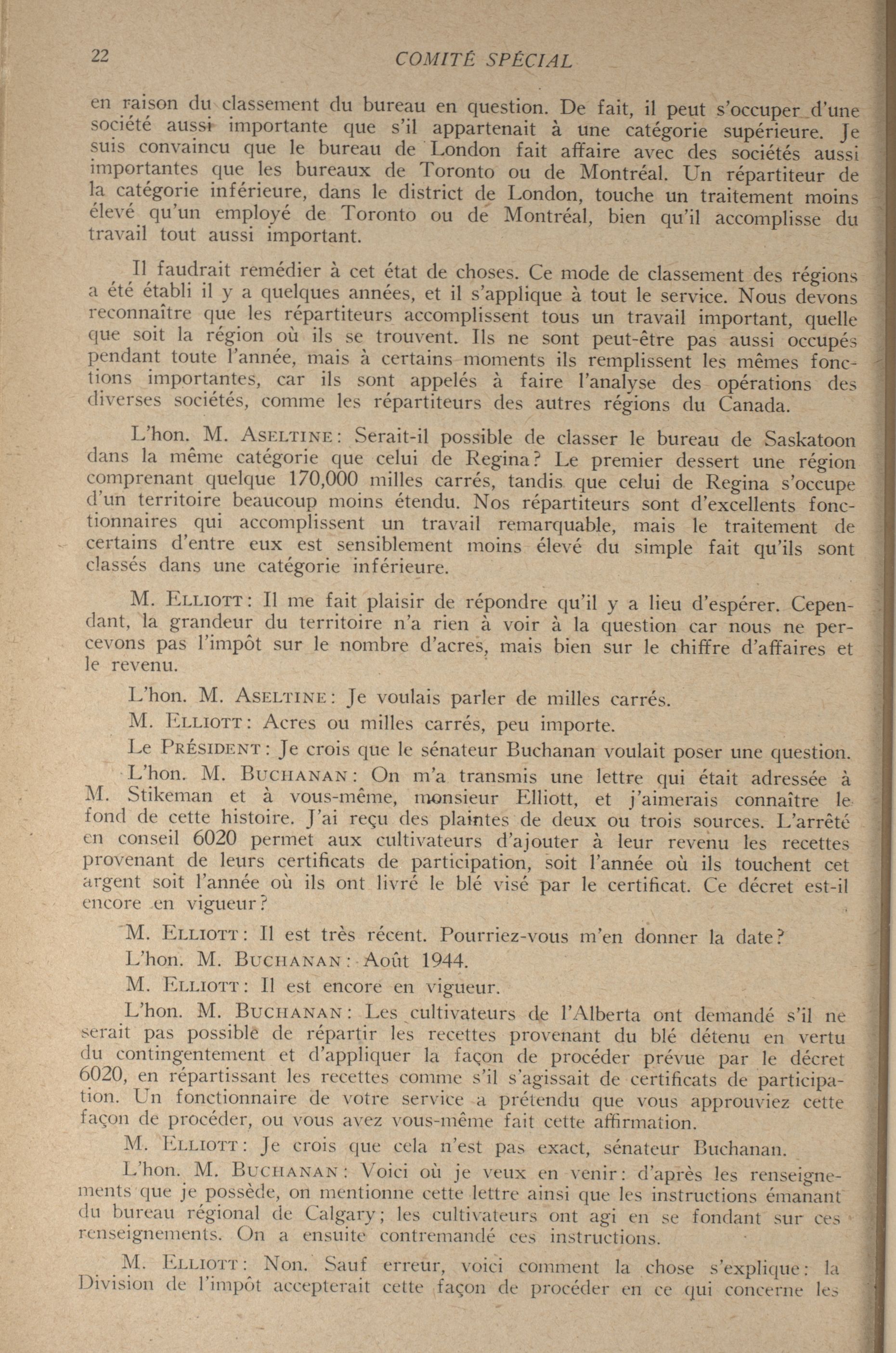 22 COMITÉ SPÉCIAL

en raison du classement du bureau en question. De fait, il peut s'occuper d'une société aussi importante que s'il appartenait à une catégorie supérieure. Je suis convaincu que le bureau de London fait affaire avec des sociétés aussi importantes que les bureaux de Toronto ou de Montréal. Un répartiteur de la catégorie inférieure, dans le district de London, touche un traitement moins élevé qu'un employé de Toronto ou de Montréal, bien qu'il accomplisse du travail tout aussi important.

Il faudrait remédier à cet état de choses. Ce mode de classement des régions a été établi il y a quelques années, et il s'applique à tout le service. Nous devons reconnaître que les répartiteurs accomplissent tous un travail important, quelle que soit la région où ils se trouvent. Ils ne sont peut-être pas aussi occupés pendant toute l'année, mais à certains moments ils remplissent les mêmes fonctions importantes, car ils sont appelés à faire l'analyse des opérations des diverses sociétés, comme les répartiteurs des autres régions du Canada.

L'hon. M. ASELTINE: Serait-il possible de classer le bureau de Saskatoon dans la même catégorie que celui de Regina? Le premier dessert une région comprenant quelque 170,000 milles carrés, tandis que celui de Regina s'occupe d'un territoire beaucoup moins étendu. Nos répartiteurs sont d'excellents fonctionnaires qui accomplissent un travail remarquable, mais le traitement de certains d'entre eux est sensiblement moins élevé du simple fait qu'ils sont classés dans une catégorie inférieure.

M. ELLIOTT: Il me fait plaisir de répondre qu'il y a lieu d'espérer. Cependant, la grandeur du territoire n'a rien à voir à la question car nous ne percevons pas l'impôt sur le nombre d'acres, mais bien sur le chiffre d'affaires et le revenu.

L'hon. M. ASELTINE: Je voulais parler de milles carrés.

M. ELLIOTT: Acres ou milles carrés, peu importe.

Le PRÉSIDENT: Je crois que le sénateur Buchanan voulait poser une question.

L'hon. M. BUCHANAN: On m'a transmis une lettre qui était adressée à M. Stikeman et à vous-même, monsieur Elliott, et j'aimerais connaître le fond de cette histoire. J'ai reçu des plaintes de deux ou trois sources. L'arrêté en conseil 6020 permet aux cultivateurs d'ajouter à leur revenu les recettes provenant de leurs certificats de participation, soit l'année où ils touchent cet argent soit l'année où ils ont livré le blé visé par le certificat. Ce décret est-il encore en vigueur?

M. ELLIOTT: Il est très récent. Pourriez-vous m'en donner la date?

L'hon. M. BUCHANAN: Août 1944.

M. ELLIOTT: Il est encore en vigueur.

L'hon. M. BUCHANAN: Les cultivateurs de l'Alberta ont demandé s'il ne serait pas possible de répartir les recettes provenant du blé détenu en vertu du contingentement et d'appliquer la façon de procéder prévue par le décret 6020, en répartissant les recettes comme s'il s'agissait de certificats de participation. Un fonctionnaire de votre service a prétendu que vous approuviez cette façon de procéder, ou vous avez vous-même fait cette affirmation.

M. ELLIOTT: Je crois que cela n'est pas exact, sénateur Buchanan.

L'hon. M. BUCHANAN: Voici où je veux en venir: d'après les renseignements que je possède, on mentionne cette lettre ainsi que les instructions émanant du bureau régional de Calgary; les cultivateurs ont agi en se fondant sur ces renseignements. On a ensuite contremandé ces instructions.

M. ELLIOTT: Non. Sauf erreur, voici comment la chose s'explique: la Division de l'impôt accepterait cette façon de procéder en ce qui concerne les